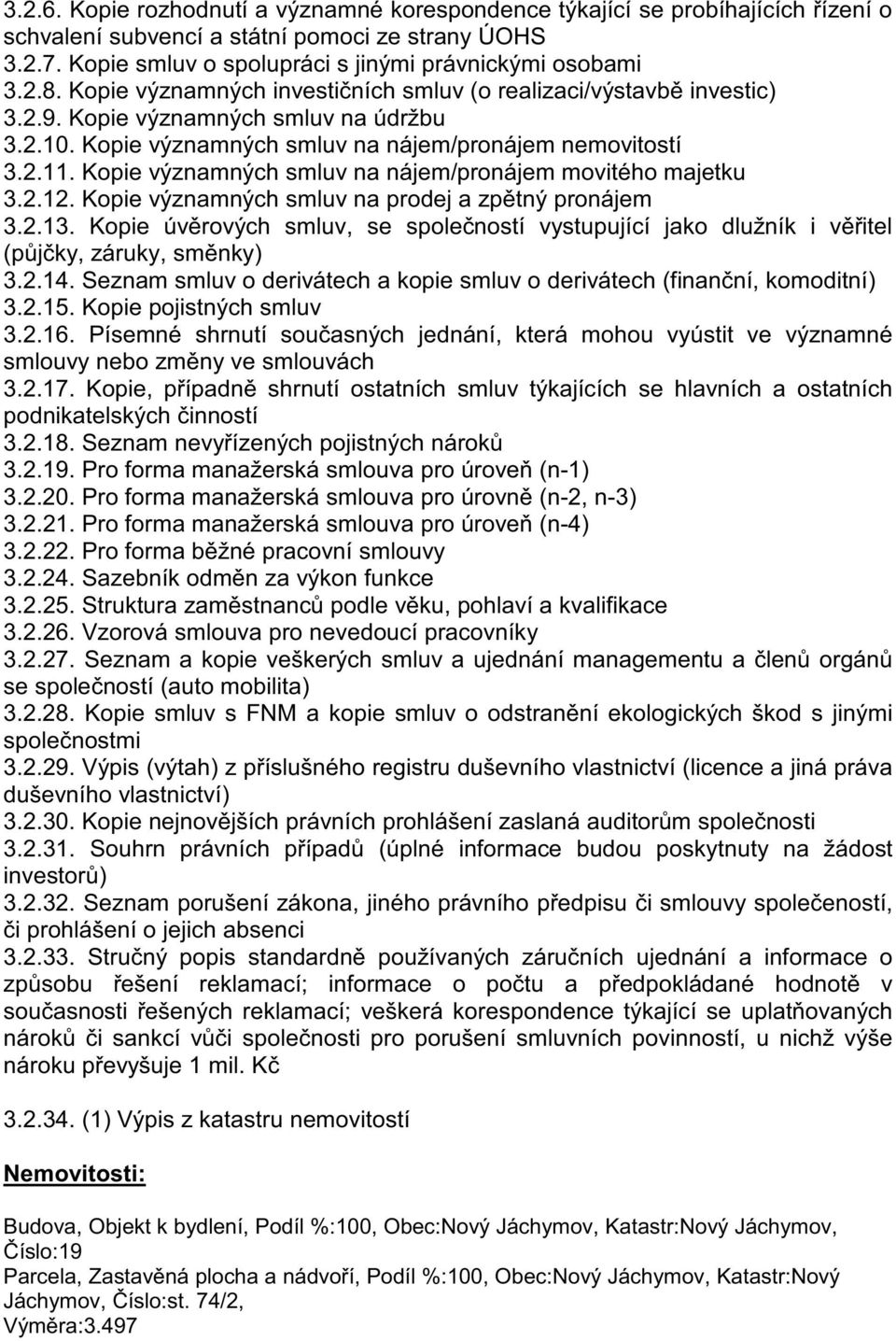 3.2.6. Kopie rozhodnutí a významné korespondence týkající se probíhajících řízení o schvalení subvencí a státní pomoci ze strany ÚOHS
3.2.7. Kopie smluv o spolupráci s jinými právnickými osobami
3.2.8. Kopie významných investičních smluv (o realizaci/výstavbě investic)
3.2.9. Kopie významných smluv na údržbu
3.2.10. Kopie významných smluv na nájem/pronájem nemovitostí
3.2.11. Kopie významných smluv na nájem/pronájem movitého majetku
3.2.12. Kopie významných smluv na prodej a zpětný pronájem
3.2.13. Kopie úvěrových smluv, se společností vystupující jako dlužník i věřitel (půjčky, záruky, směnky)
3.2.14. Seznam smluv o derivátech a kopie smluv o derivátech (finanční, komoditní)
3.2.15. Kopie pojistných smluv
3.2.16. Písemné shrnutí současných jednání, která mohou vyústit ve významné smlouvy nebo změny ve smlouvách
3.2.17. Kopie, případně shrnutí ostatních smluv týkajících se hlavních a ostatních podnikatelských činností
3.2.18. Seznam nevyřízených pojistných nároků
3.2.19. Pro forma manažerská smlouva pro úroveň (n-1)
3.2.20. Pro forma manažerská smlouva pro úrovně (n-2, n-3)
3.2.21. Pro forma manažerská smlouva pro úroveň (n-4)
3.2.22. Pro forma běžné pracovní smlouvy
3.2.24. Sazebník odměn za výkon funkce
3.2.25. Struktura zaměstnanců podle věku, pohlaví a kvalifikace
3.2.26. Vzorová smlouva pro nevedoucí pracovníky
3.2.27. Seznam a kopie veškerých smluv a ujednání managementu a členů orgánů se společností (auto mobilita)
3.2.28. Kopie smluv s FNM a kopie smluv o odstranění ekologických škod s jinými společnostmi
3.2.29. Výpis (výtah) z příslušného registru duševního vlastnictví (licence a jiná práva duševního vlastnictví)
3.2.30. Kopie nejnovějších právních prohlášení zaslaná auditorům společnosti
3.2.31. Souhrn právních případů (úplné informace budou poskytnuty na žádost investorů)
3.2.32. Seznam porušení zákona, jiného právního předpisu či smlouvy společeností, či prohlášení o jejich absenci
3.2.33. Stručný popis standardně používaných záručních ujednání a informace o způsobu řešení reklamací; informace o počtu a předpokládané hodnotě v současnosti řešených reklamací; veškerá korespondence týkající se uplatňovaných nároků či sankcí vůči společnosti pro porušení smluvních povinností, u nichž výše nároku převyšuje 1 mil. Kč

3.2.34. (1) Výpis z katastru nemovitostí

Nemovitosti:

Budova, Objekt k bydlení, Podíl %:100, Obec:Nový Jáchymov, Katastr:Nový Jáchymov, Číslo:19
Parcela, Zastavěná plocha a nádvoří, Podíl %:100, Obec:Nový Jáchymov, Katastr:Nový Jáchymov, Číslo:st. 74/2,
Výměra:3.497